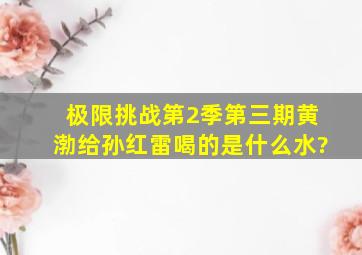 极限挑战第2季第三期黄渤给孙红雷喝的是什么水?